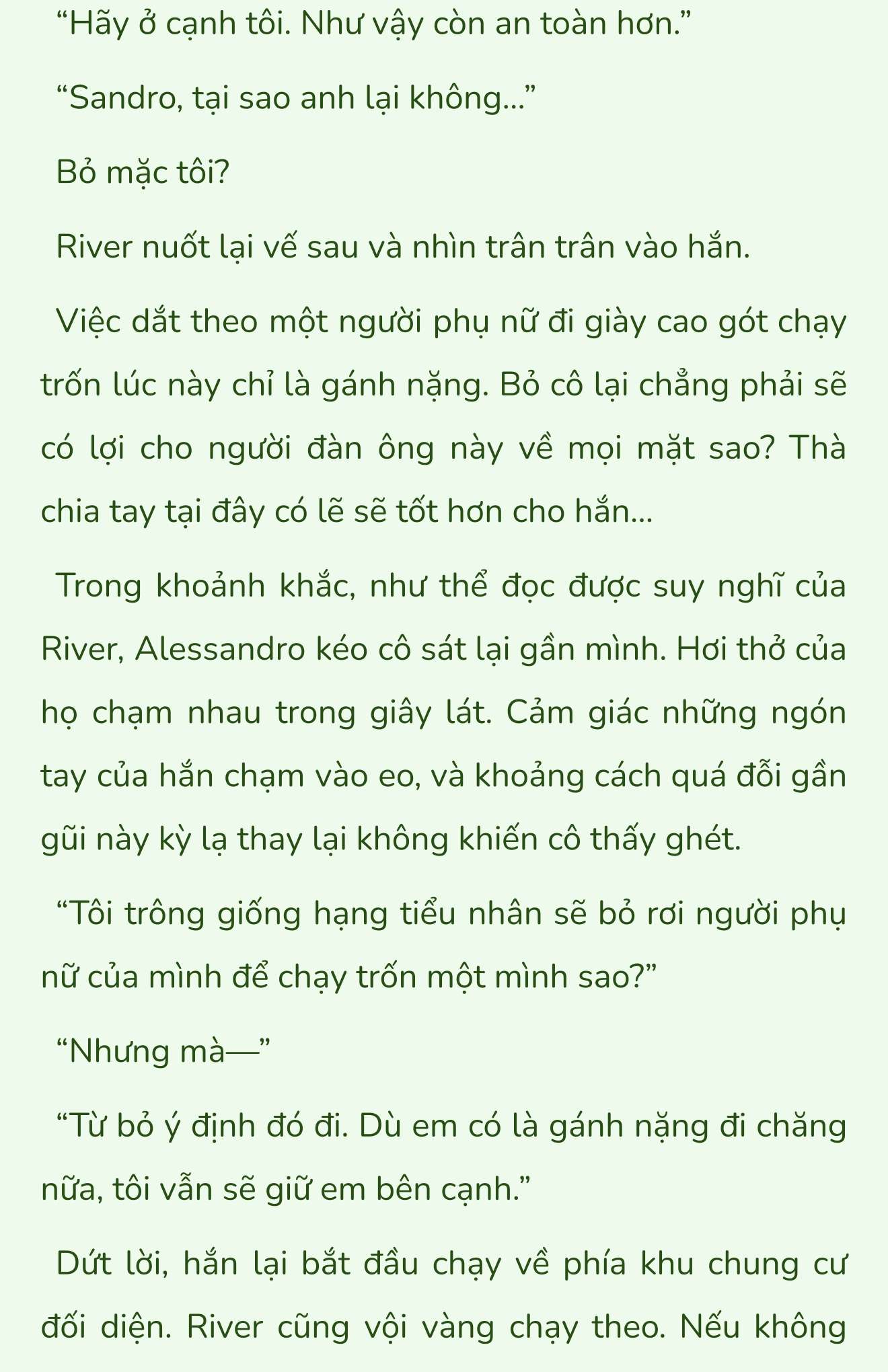 “Hãy ở cạnh tôi. Như vậy còn an toàn hơn.”

“Sandro, tại sao anh lại không...”

Bỏ mặc tôi?

River nuốt lại vế sau và nhìn trân trân vào hắn.

Việc dắt theo một người phụ nữ đi giày cao gót chạy trốn lúc này chỉ là gánh nặng. Bỏ cô lại chẳng phải sẽ có lợi cho người đàn ông này về mọi mặt sao? Thà chia tay tại đây có lẽ sẽ tốt hơn cho hắn...

Trong khoảnh khắc, như thể đọc được suy nghĩ của River, Alessandro kéo cô sát lại gần mình. Hơi thở của họ chạm nhau trong giây lát. Cảm giác những ngón tay của hắn chạm vào eo, và khoảng cách quá đỗi gần gũi này kỳ lạ thay lại không khiến cô thấy ghét.

“Tôi trông giống hạng tiểu nhân sẽ bỏ rơi người phụ nữ của mình để chạy trốn một mình sao?”

“Nhưng mà—”

“Từ bỏ ý định đó đi. Dù em có là gánh nặng đi chăng nữa, tôi vẫn sẽ giữ em bên cạnh.”

Dứt lời, hắn lại bắt đầu chạy về phía khu chung cư đối diện. River cũng vội vàng chạy theo. Nếu không